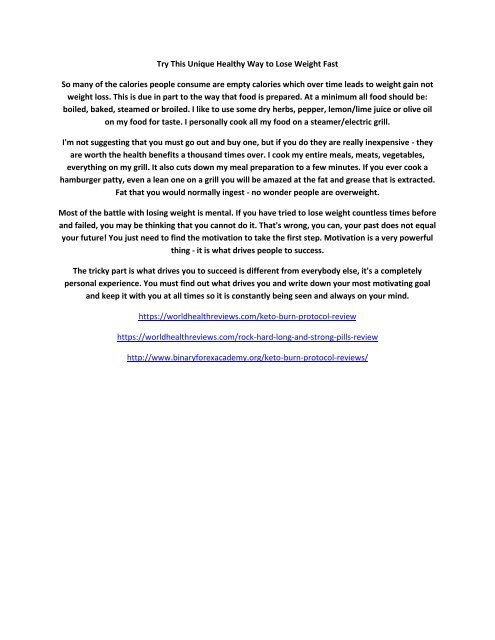 Try This Unique Healthy Way to Lose Weight Fast

So many of the calories people consume are empty calories which over time leads to weight gain not weight loss. This is due in part to the way that food is prepared. At a minimum all food should be: boiled, baked, steamed or broiled. I like to use some dry herbs, pepper, lemon/lime juice or olive oil on my food for taste. I personally cook all my food on a steamer/electric grill.

I'm not suggesting that you must go out and buy one, but if you do they are really inexpensive - they are worth the health benefits a thousand times over. I cook my entire meals, meats, vegetables, everything on my grill. It also cuts down my meal preparation to a few minutes. If you ever cook a hamburger patty, even a lean one on a grill you will be amazed at the fat and grease that is extracted. Fat that you would normally ingest - no wonder people are overweight.

Most of the battle with losing weight is mental. If you have tried to lose weight countless times before and failed, you may be thinking that you cannot do it. That's wrong, you can, your past does not equal your future! You just need to find the motivation to take the first step. Motivation is a very powerful thing - it is what drives people to success.

The tricky part is what drives you to succeed is different from everybody else, it's a completely personal experience. You must find out what drives you and write down your most motivating goal and keep it with you at all times so it is constantly being seen and always on your mind.

https://worldhealthreviews.com/keto-burn-protocol-review

https://worldhealthreviews.com/rock-hard-long-and-strong-pills-review

http://www.binaryforexacademy.org/keto-burn-protocol-reviews/